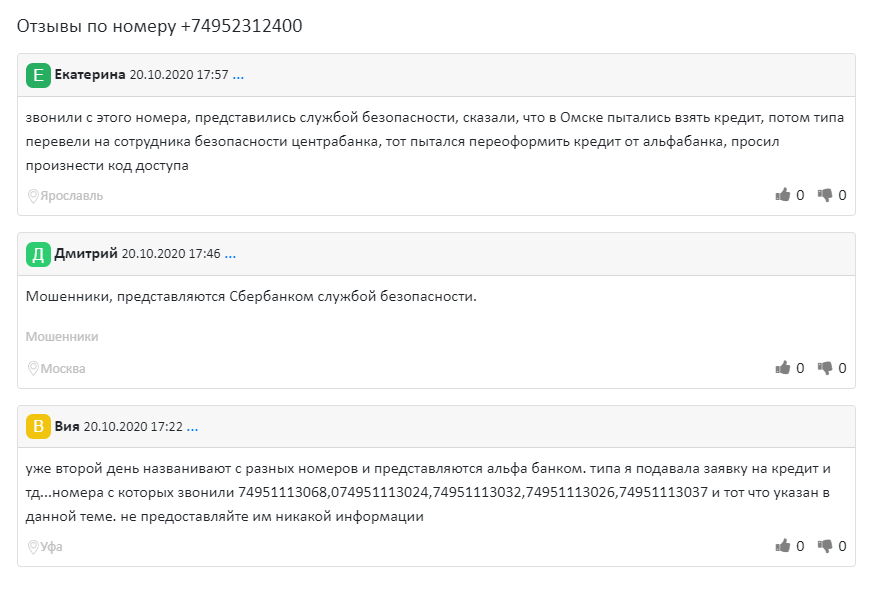 Отзывы по номеру +74952312400

Е Екатерина 20.10.2020 17:57 ...

звонили с этого номера, представились службой безопасности, сказали, что в Омске пытались взять кредит, потом типа перевели на сотрудника безопасности центрабанка, тот пытался переоформить кредит от альфабанка, просил произнести код доступа

Ярославль

0 0

Д Дмитрий 20.10.2020 17:46 ...

Мошенники, представляются Сбербанком службой безопасности.

Мошенники

Москва

0 0

В Вия 20.10.2020 17:22 ...

уже второй день названивают с разных номеров и представляются альфа банком. типа я подавала заявку на кредит и тд...номера с которых звонили 74951113068,074951113024,74951113032,74951113026,74951113037 и тот что указан в данной теме. не предоставляйте им никакой информации

Уфа

0 0